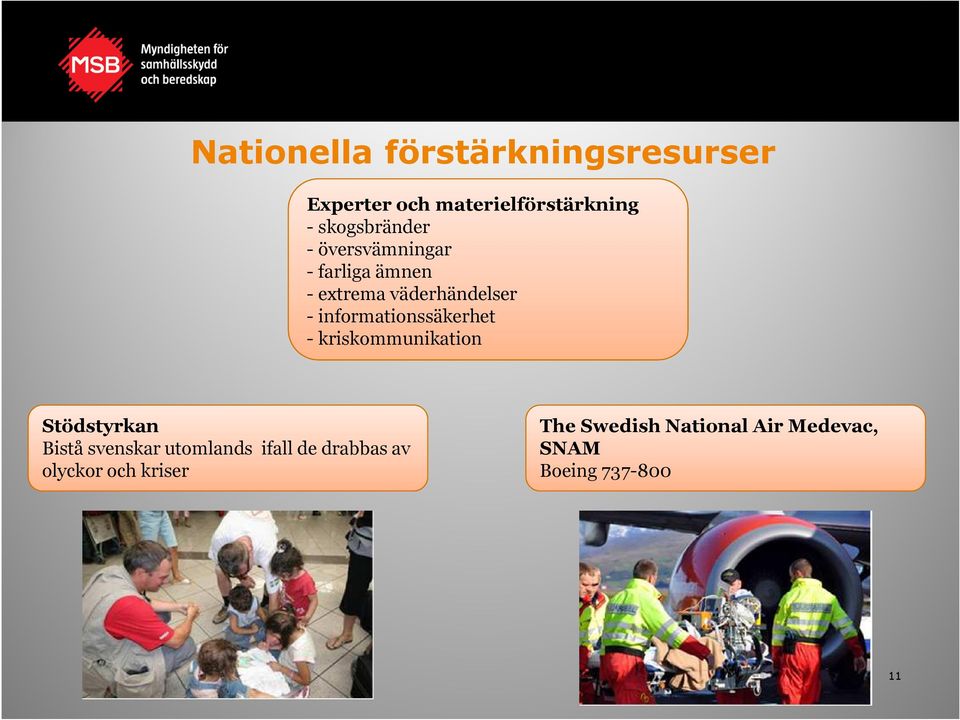 MSB Myndigheten för samhällsskydd och beredskap

Nationella förstärkningsresurser

Experter och materielförstärkning
- skogsbränder
- översvämningar
- farliga ämnen
- extrema väderhändelser
- informationssäkerhet
- kriskommunikation

Stödstyrkan
Bistå svenskar utomlands ifall de drabbas av olyckor och kriser

The Swedish National Air Medevac, SNAM
Boeing 737-800

11